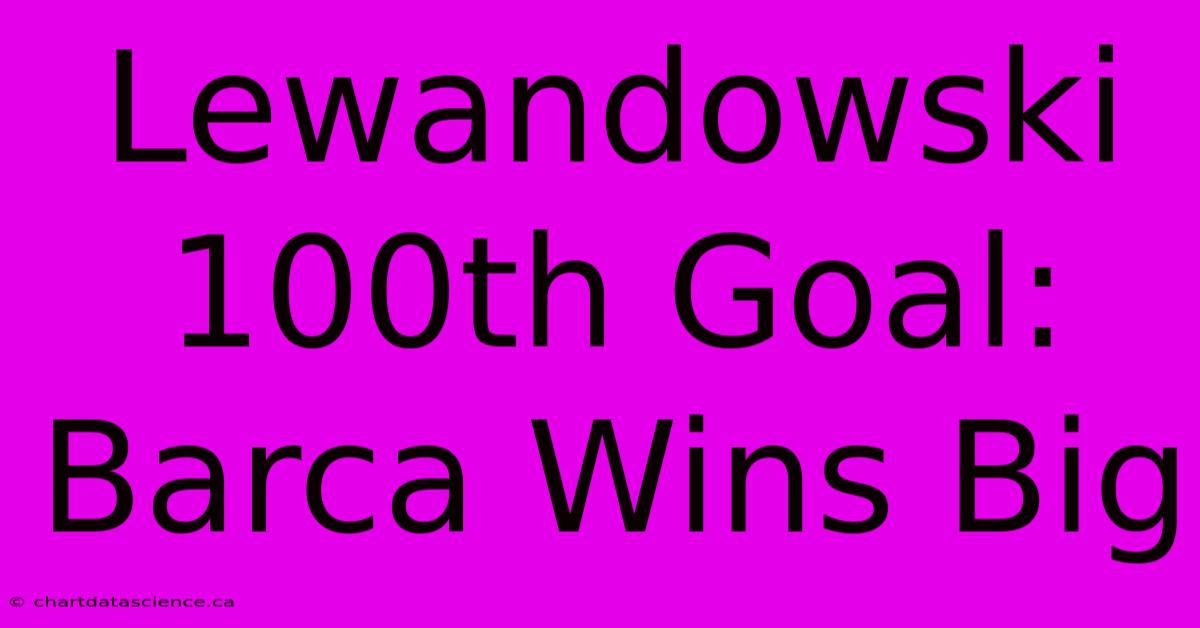 Lewandowski 100th Goal: Barca Wins Big

© chartdatascience.ca